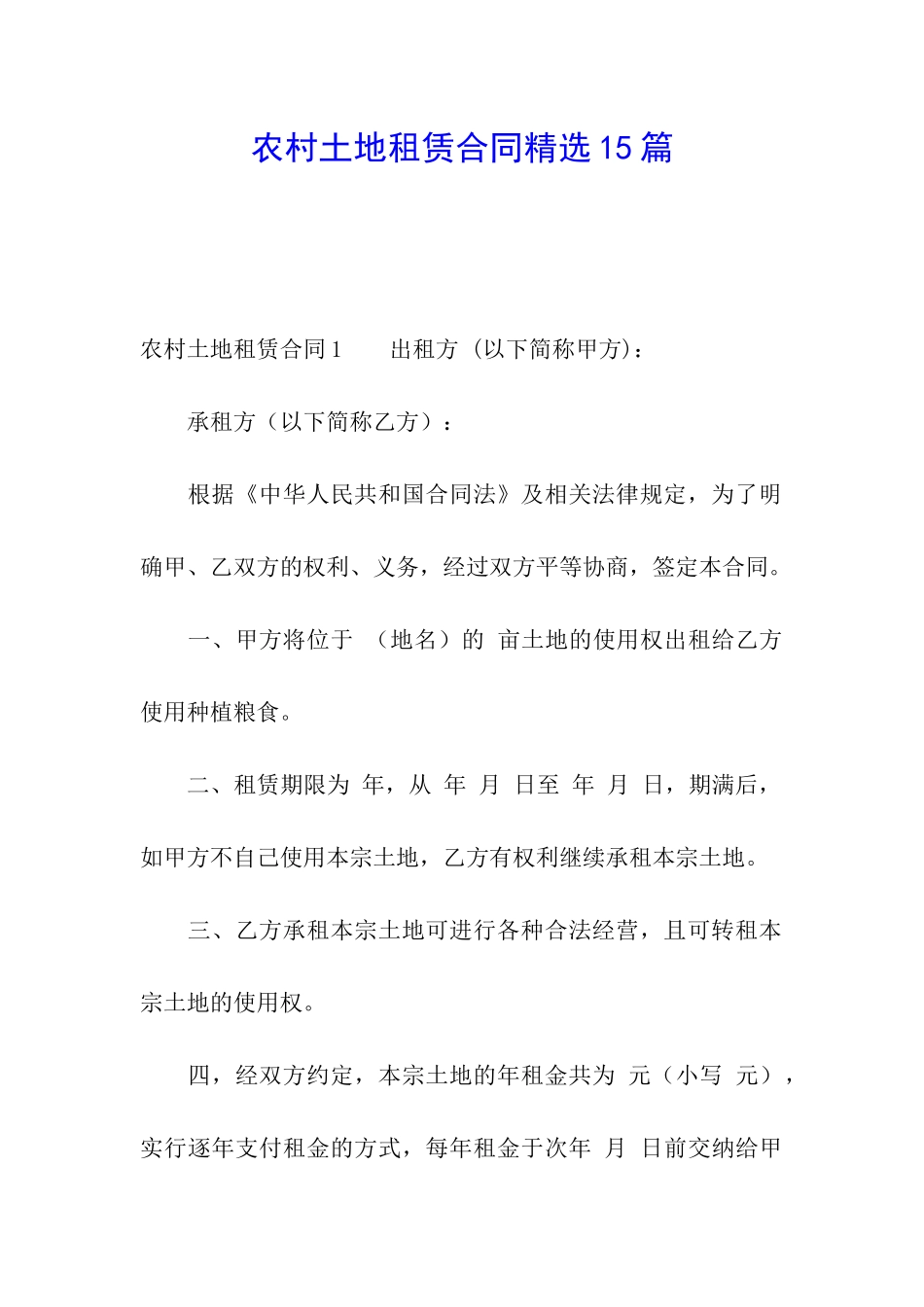 农村土地租赁合同精选15篇

农村土地租赁合同1　　出租方（以下简称甲方）：

承租方（以下简称乙方）：

根据《中华人民共和国合同法》及相关法律规定，为了明确甲、乙双方的权利、义务，经过双方平等协商，签定本合同。

一、甲方将位于 （地名）的 亩土地的使用权出租给乙方使用种植粮食。

二、租赁期限为 年，从 年 月 日至 年 月 日，期满后，如甲方不自己使用本宗土地，乙方有权利继续承租本宗土地。

三、乙方承租本宗土地可进行各种合法经营，且可转租本宗土地的使用权。

四，经双方约定，本宗土地的年租金共为 元（小写 元），实行逐年支付租金的方式，每年租金于次年 月 日前交纳给甲